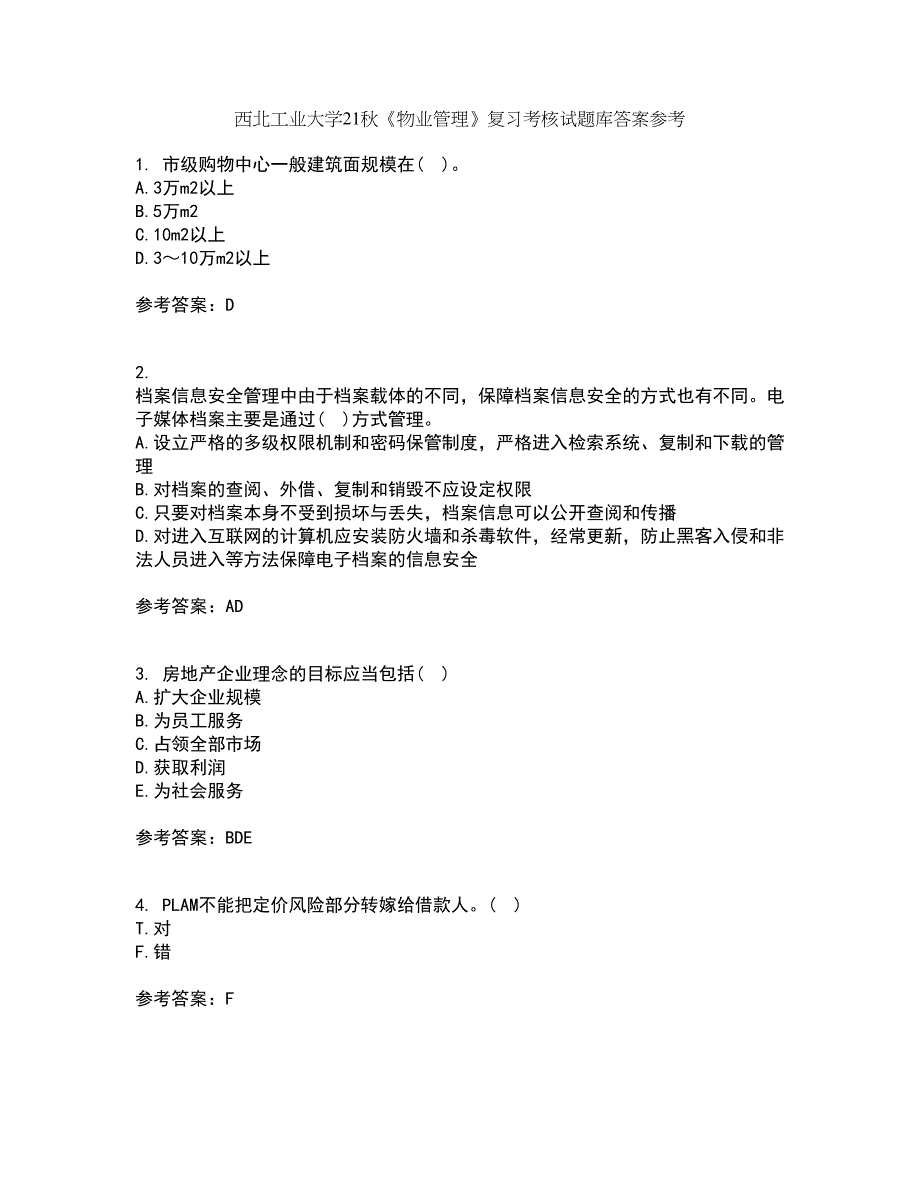 西北工业大学21秋《物业管理》复习考核试题库答案参考

1. 市级购物中心一般建筑面规模在（ ）。
A.3万m2以上
B.5万m2
C.10m2以上
D.3～10万m2以上

参考答案：D

2.
档案信息安全管理中由于档案载体的不同，保障档案信息安全的方式也有不同。电子媒体档案主要是通过（ ）方式管理。
A.设立严格的多级权限机制和密码保管制度，严格进入检索系统、复制和下载的管理
B.对档案的查阅、外借、复制和销毁不应设定权限
C.只要对档案本身不受到损坏与丢失，档案信息可以公开查阅和传播
D.对进入互联网的计算机应安装防火墙和杀毒软件，经常更新，防止黑客入侵和非法人员进入等方法保障电子档案的信息安全

参考答案：AD

3. 房地产企业理念的目标应当包括（ ）
A.扩大企业规模
B.为员工服务
C.占领全部市场
D.获取利润
E.为社会服务

参考答案：BDE

4. PLAM不能把定价风险部分转嫁给借款人。（ ）
T.对
F.错

参考答案：F